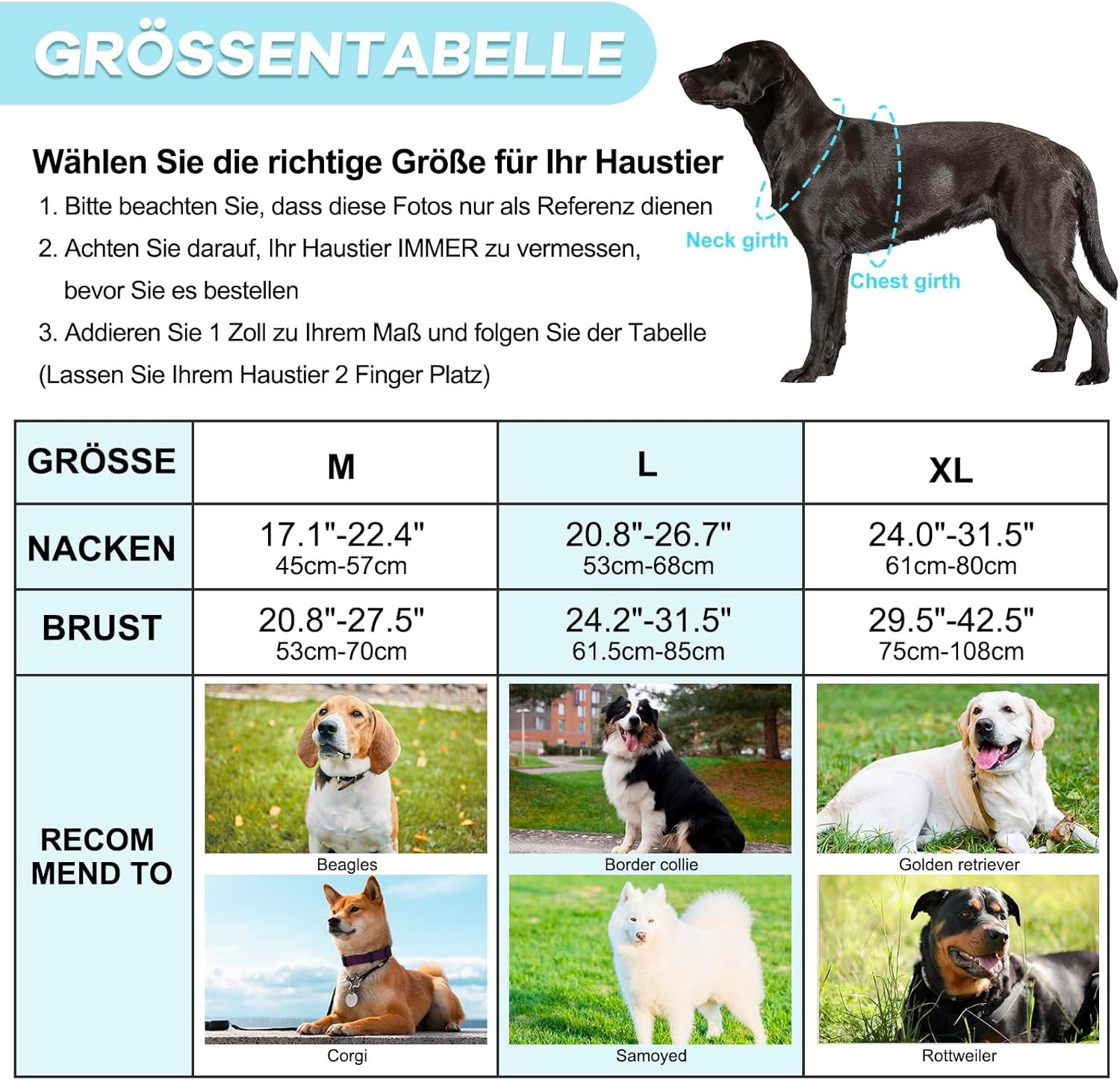 GRÖSSENTABELLE

Wählen Sie die richtige Größe für Ihr Haustier

1. Bitte beachten Sie, dass diese Fotos nur als Referenz dienen
2. Achten Sie darauf, Ihr Haustier IMMER zu vermessen, bevor Sie es bestellen
3. Addieren Sie 1 Zoll zu Ihrem Maß und folgen Sie der Tabelle (Lassen Sie Ihrem Haustier 2 Finger Platz)

Neck girth
Chest girth

| GRÖSSE | M | L | XL |
|---|---|---|---|
| NACKEN | 17.1"-22.4" 45cm-57cm | 20.8"-26.7" 53cm-68cm | 24.0"-31.5" 61cm-80cm |
| BRUST | 20.8"-27.5" 53cm-70cm | 24.2"-31.5" 61.5cm-85cm | 29.5"-42.5" 75cm-108cm |
| RECOM MEND TO | Beagles Corgi | Border collie Samoyed | Golden retriever Rottweiler |